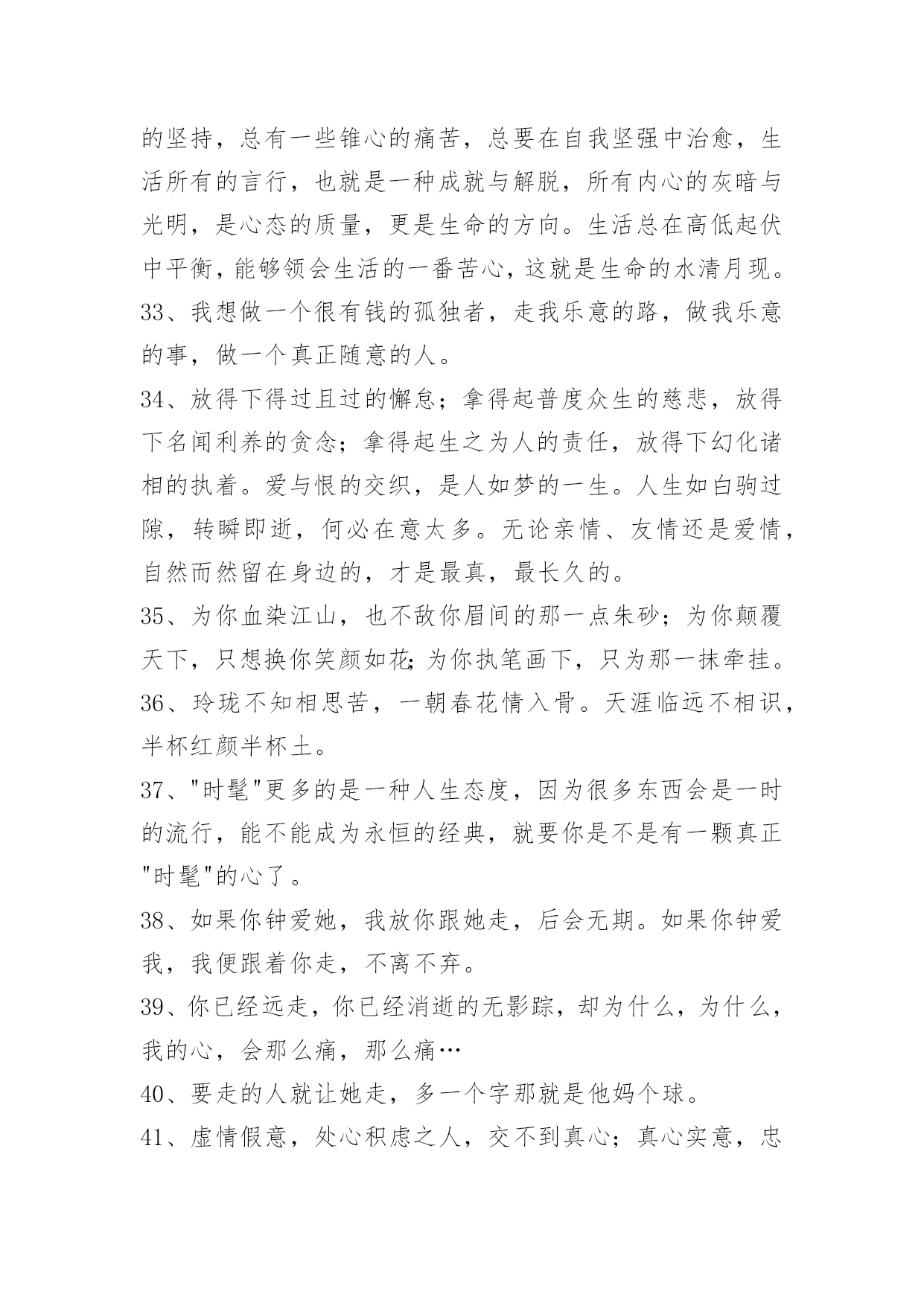 的坚持，总有一些锥心的痛苦，总要在自我坚强中治愈，生活所有的言行，也就是一种成就与解脱，所有内心的灰暗与光明，是心态的质量，更是生命的方向。生活总在高低起伏中平衡，能够领会生活的一番苦心，这就是生命的水清月现。

33、我想做一个很有钱的孤独者，走我乐意的路，做我乐意的事，做一个真正随意的人。

34、放得下得过且过的懈怠；拿得起普度众生的慈悲，放得下名闻利养的贪念；拿得起生之为人的责任，放得下幻化诸相的执着。爱与恨的交织，是人如梦的一生。人生如白驹过隙，转瞬即逝，何必在意太多。无论亲情、友情还是爱情，自然而然留在身边的，才是最真，最长久的。

35、为你血染江山，也不敌你眉间的那一点朱砂；为你颠覆天下，只想换你笑颜如花;为你执笔画下，只为那一抹牵挂。

36、玲珑不知相思苦，一朝春花情入骨。天涯临远不相识，半杯红颜半杯土。

37、"时髦"更多的是一种人生态度，因为很多东西会是一时的流行，能不能成为永恒的经典，就要你是不是有一颗真正"时髦"的心了。

38、如果你钟爱她，我放你跟她走，后会无期。如果你钟爱我，我便跟着你走，不离不弃。

39、你已经远走，你已经消逝的无影踪，却为什么，为什么，我的心，会那么痛，那么痛…

40、要走的人就让她走，多一个字那就是他妈个球。

41、虚情假意，处心积虑之人，交不到真心；真心实意，忠